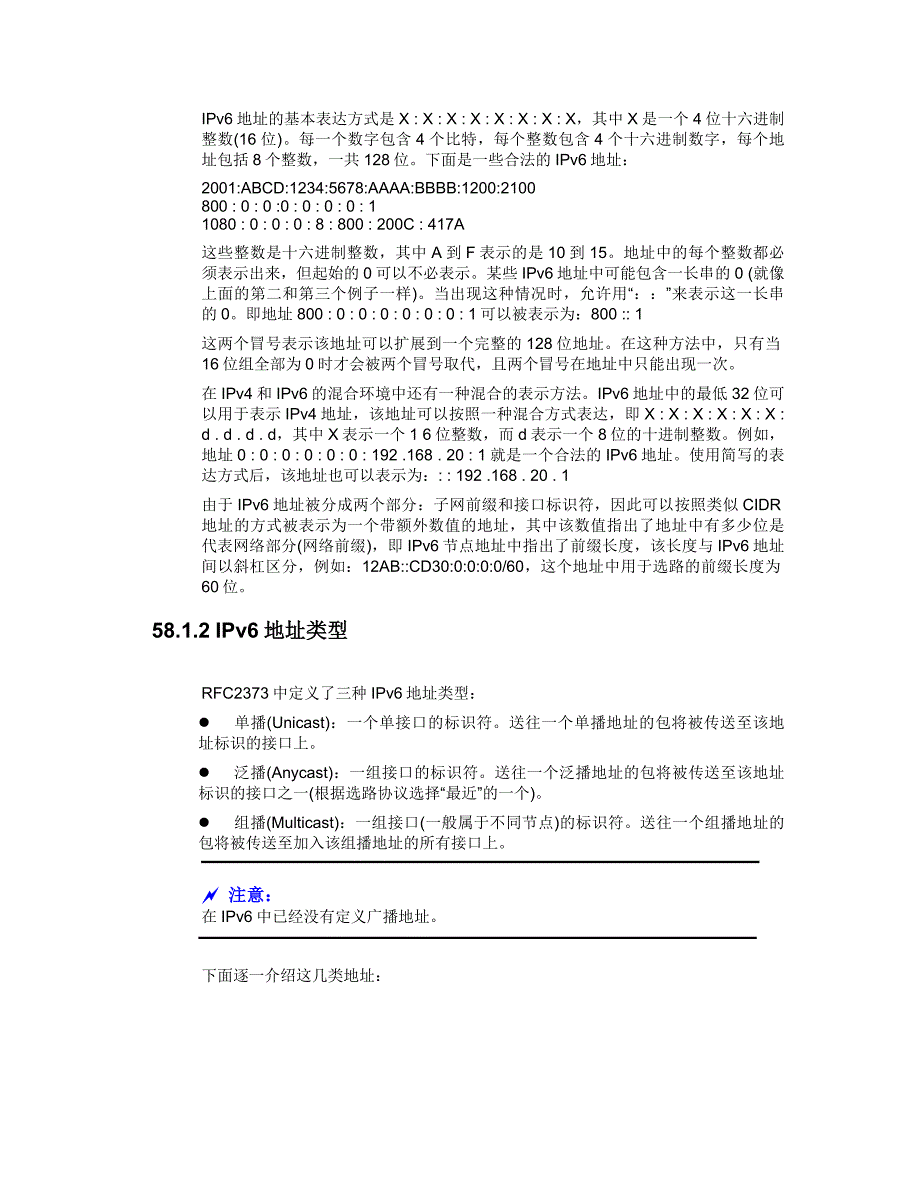 IPv6 地址的基本表达方式是 X : X : X : X : X : X : X : X，其中 X 是一个 4 位十六进制整数(16 位)。每一个数字包含 4 个比特，每个整数包含 4 个十六进制数字，每个地址包括 8 个整数，一共 128 位。下面是一些合法的 IPv6 地址：

2001:ABCD:1234:5678:AAAA:BBBB:1200:2100
800 : 0 : 0 :0 : 0 : 0 : 0 : 1
1080 : 0 : 0 : 0 : 8 : 800 : 200C : 417A

这些整数是十六进制整数，其中 A 到 F 表示的是 10 到 15。地址中的每个整数都必须表示出来，但起始的 0 可以不必表示。某些 IPv6 地址中可能包含一长串的 0 (就像上面的第二和第三个例子一样)。当出现这种情况时，允许用“：：”来表示这一长串的 0。即地址 800 : 0 : 0 : 0 : 0 : 0 : 0 : 1 可以被表示为：800 :: 1

这两个冒号表示该地址可以扩展到一个完整的 128 位地址。在这种方法中，只有当 16 位组全部为 0 时才会被两个冒号取代，且两个冒号在地址中只能出现一次。

在 IPv4 和 IPv6 的混合环境中还有一种混合的表示方法。IPv6 地址中的最低 32 位可以用于表示 IPv4 地址，该地址可以按照一种混合方式表达，即 X : X : X : X : X : X : d . d . d . d，其中 X 表示一个 1 6 位整数，而 d 表示一个 8 位的十进制整数。例如，地址 0 : 0 : 0 : 0 : 0 : 0 : 192 .168 . 20 : 1 就是一个合法的 IPv6 地址。使用简写的表达方式后，该地址也可以表示为：: : 192 .168 . 20 . 1

由于 IPv6 地址被分成两个部分：子网前缀和接口标识符，因此可以按照类似 CIDR 地址的方式被表示为一个带额外数值的地址，其中该数值指出了地址中有多少位是代表网络部分(网络前缀)，即 IPv6 节点地址中指出了前缀长度，该长度与 IPv6 地址间以斜杠区分，例如：12AB::CD30:0:0:0:0/60，这个地址中用于选路的前缀长度为 60 位。

58.1.2 IPv6 地址类型

RFC2373 中定义了三种 IPv6 地址类型：

● 单播(Unicast)：一个单接口的标识符。送往一个单播地址的包将被传送至该地址标识的接口上。

● 泛播(Anycast)：一组接口的标识符。送往一个泛播地址的包将被传送至该地址标识的接口之一(根据选路协议选择“最近”的一个)。

● 组播(Multicast)：一组接口(一般属于不同节点)的标识符。送往一个组播地址的包将被传送至加入该组播地址的所有接口上。

注意：
在 IPv6 中已经没有定义广播地址。

下面逐一介绍这几类地址：